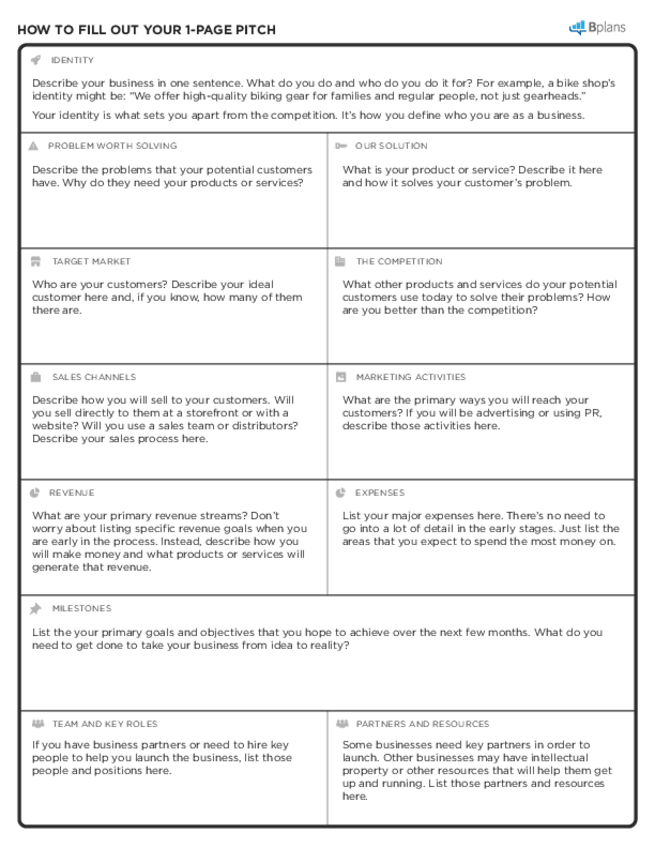 HOW TO FILL OUT YOUR 1-PAGE PITCH

Bplans

IDENTITY

Describe your business in one sentence. What do you do and who do you do it for? For example, a bike shop's identity might be: "We offer high-quality biking gear for families and regular people, not just gearheads."

Your identity is what sets you apart from the competition. It's how you define who you are as a business.

PROBLEM WORTH SOLVING

Describe the problems that your potential customers have. Why do they need your products or services?

OUR SOLUTION

What is your product or service? Describe it here and how it solves your customer's problem.

TARGET MARKET

Who are your customers? Describe your ideal customer here and, if you know, how many of them there are.

THE COMPETITION

What other products and services do your potential customers use today to solve their problems? How are you better than the competition?

SALES CHANNELS

Describe how you will sell to your customers. Will you sell directly to them at a storefront or with a website? Will you use a sales team or distributors? Describe your sales process here.

MARKETING ACTIVITIES

What are the primary ways you will reach your customers? If you will be advertising or using PR, describe those activities here.

REVENUE

What are your primary revenue streams? Don't worry about listing specific revenue goals when you are early in the process. Instead, describe how you will make money and what products or services will generate that revenue.

EXPENSES

List your major expenses here. There's no need to go into a lot of detail in the early stages. Just list the areas that you expect to spend the most money on.

MILESTONES

List the your primary goals and objectives that you hope to achieve over the next few months. What do you need to get done to take your business from idea to reality?

TEAM AND KEY ROLES

If you have business partners or need to hire key people to help you launch the business, list those people and positions here.

PARTNERS AND RESOURCES

Some businesses need key partners in order to launch. Other businesses may have intellectual property or other resources that will help them get up and running. List those partners and resources here.